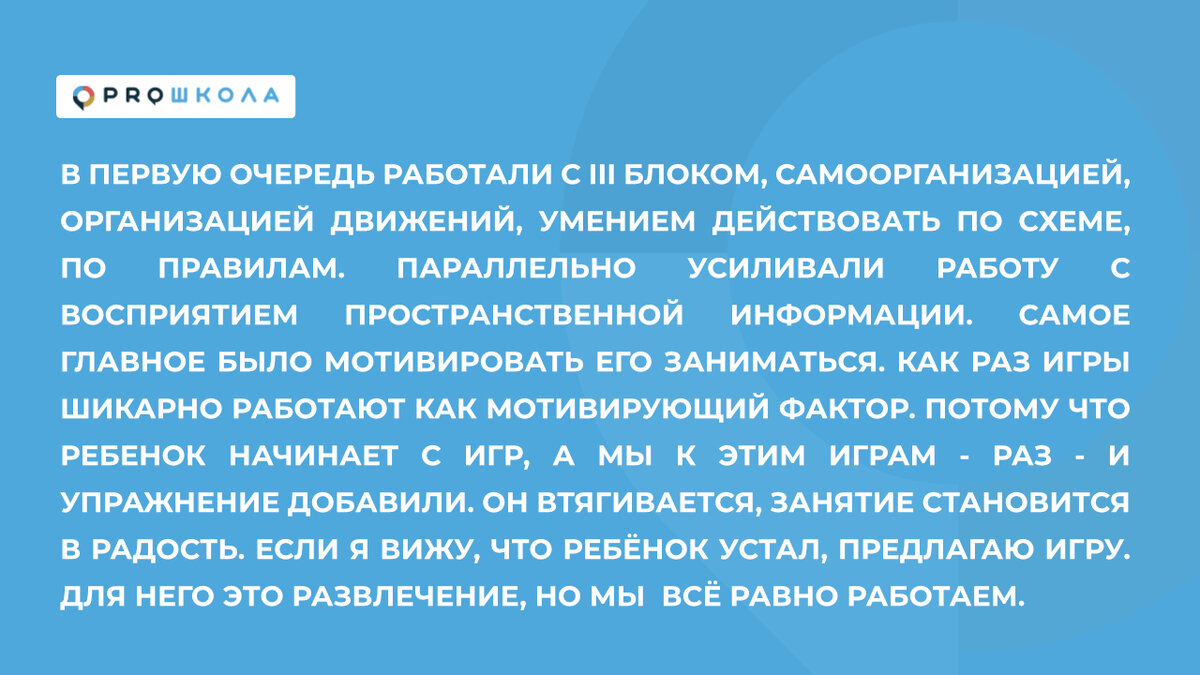 PROШКОЛА

В ПЕРВУЮ ОЧЕРЕДЬ РАБОТАЛИ С III БЛОКОМ, САМООРГАНИЗАЦИЕЙ, ОРГАНИЗАЦИЕЙ ДВИЖЕНИЙ, УМЕНИЕМ ДЕЙСТВОВАТЬ ПО СХЕМЕ, ПО ПРАВИЛАМ. ПАРАЛЛЕЛЬНО УСИЛИВАЛИ РАБОТУ С ВОСПРИЯТИЕМ ПРОСТРАНСТВЕННОЙ ИНФОРМАЦИИ. САМОЕ ГЛАВНОЕ БЫЛО МОТИВИРОВАТЬ ЕГО ЗАНИМАТЬСЯ. КАК РАЗ ИГРЫ ШИКАРНО РАБОТАЮТ КАК МОТИВИРУЮЩИЙ ФАКТОР. ПОТОМУ ЧТО РЕБЕНОК НАЧИНАЕТ С ИГР, А МЫ К ЭТИМ ИГРАМ - РАЗ - И УПРАЖНЕНИЕ ДОБАВИЛИ. ОН ВТЯГИВАЕТСЯ, ЗАНЯТИЕ СТАНОВИТСЯ В РАДОСТЬ. ЕСЛИ Я ВИЖУ, ЧТО РЕБЁНОК УСТАЛ, ПРЕДЛАГАЮ ИГРУ. ДЛЯ НЕГО ЭТО РАЗВЛЕЧЕНИЕ, НО МЫ ВСЁ РАВНО РАБОТАЕМ.